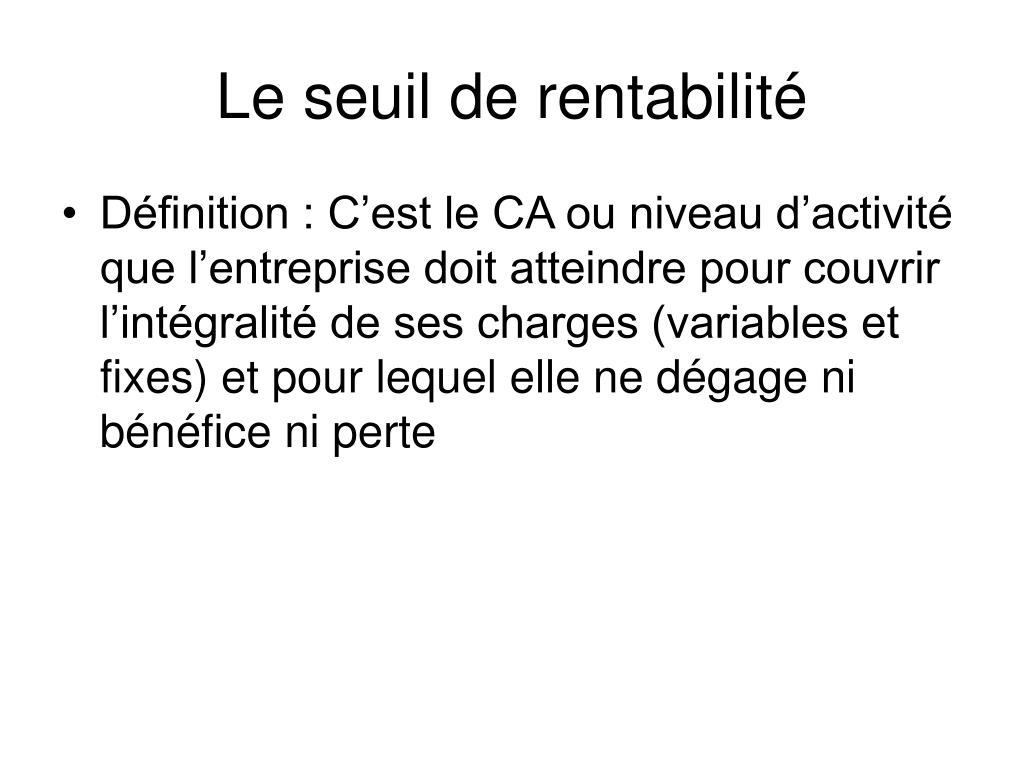 Le seuil de rentabilité

• Définition : C’est le CA ou niveau d’activité que l’entreprise doit atteindre pour couvrir l’intégralité de ses charges (variables et fixes) et pour lequel elle ne dégage ni bénéfice ni perte